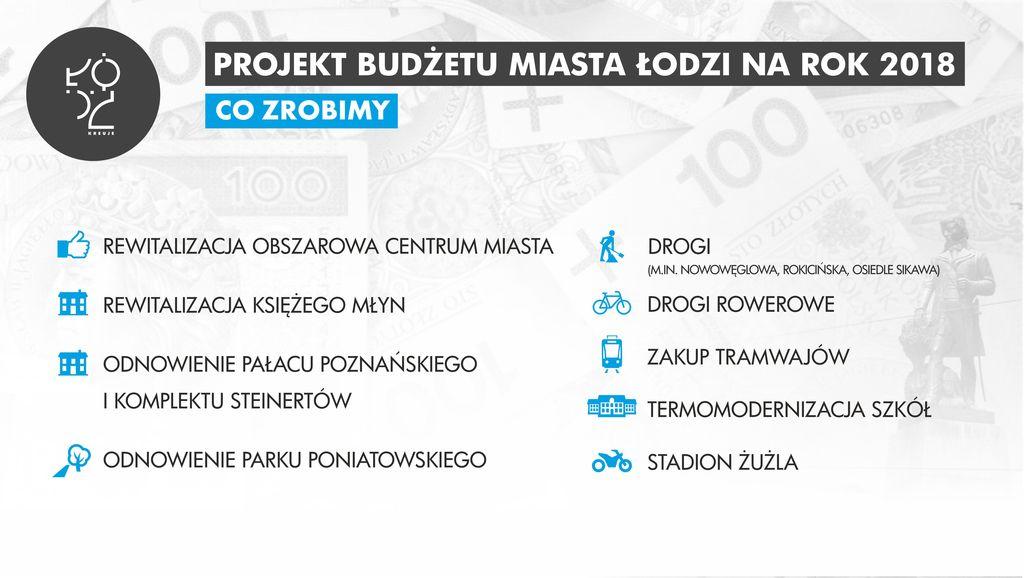 ŁÓDŹ KREUJE

PROJEKT BUDŻETU MIASTA ŁODZI NA ROK 2018

CO ZROBIMY

REWITALIZACJA OBSZAROWA CENTRUM MIASTA

REWITALIZACJA KSIĘŻEGO MŁYN

ODNOWIENIE PAŁACU POZNAŃSKIEGO I KOMPLEKTU STEINERTÓW

ODNOWIENIE PARKU PONIATOWSKIEGO

DROGI
(M.IN. NOWOWĘGLOWA, ROKICIŃSKA, OSIEDLE SIKAWA)

DROGI ROWEROWE

ZAKUP TRAMWAJÓW

TERMOMODERNIZACJA SZKÓŁ

STADION ŻUŻLA